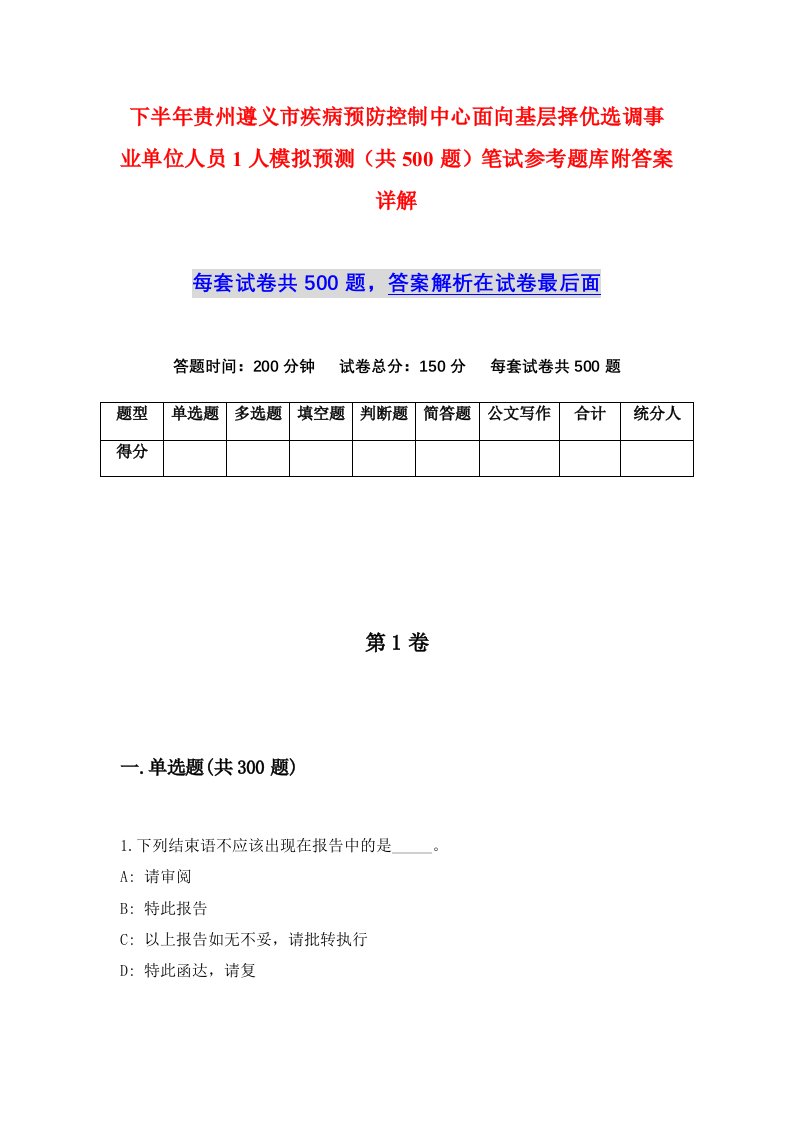 下半年贵州遵义市疾病预防控制中心面向基层择优选调事业单位人员1人模拟预测（共500题）笔试参考题库附答案详解

每套试卷共500题，答案解析在试卷最后面

答题时间：200分钟　试卷总分：150分　每套试卷共500题

| 题型 | 单选题 | 多选题 | 填空题 | 判断题 | 简答题 | 公文写作 | 合计 | 统分人 |
|---|---|---|---|---|---|---|---|---|
| 得分 | | | | | | | | |

第1卷

一.单选题(共300题)

1.下列结束语不应该出现在报告中的是_____。
A: 请审阅
B: 特此报告
C: 以上报告如无不妥，请批转执行
D: 特此函达，请复